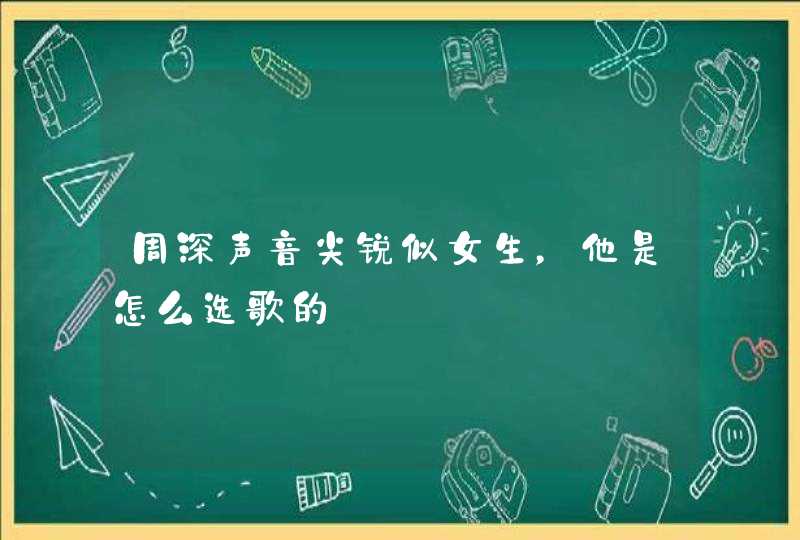 周深声音尖锐似女生，他是怎么选歌的